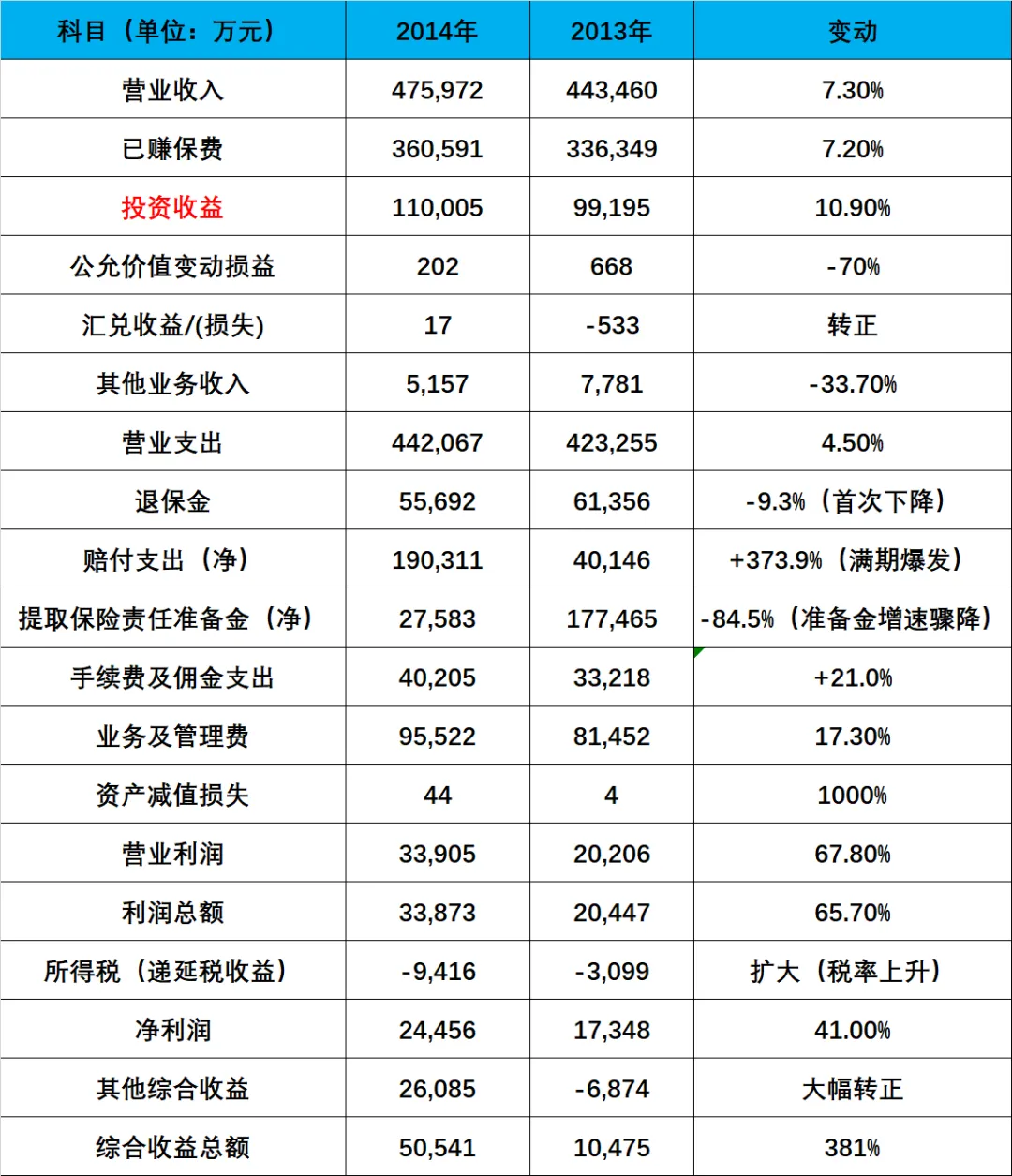 | 科目（单位：万元） | 2014年 | 2013年 | 变动 |
|---|---|---|---|
| 营业收入 | 475,972 | 443,460 | 7.30% |
| 已赚保费 | 360,591 | 336,349 | 7.20% |
| 投资收益 | 110,005 | 99,195 | 10.90% |
| 公允价值变动损益 | 202 | 668 | -70% |
| 汇兑收益/(损失) | 17 | -533 | 转正 |
| 其他业务收入 | 5,157 | 7,781 | -33.70% |
| 营业支出 | 442,067 | 423,255 | 4.50% |
| 退保金 | 55,692 | 61,356 | -9.3%（首次下降） |
| 赔付支出（净） | 190,311 | 40,146 | +373.9%（满期爆发） |
| 提取保险责任准备金（净） | 27,583 | 177,465 | -84.5%（准备金增速骤降） |
| 手续费及佣金支出 | 40,205 | 33,218 | +21.0% |
| 业务及管理费 | 95,522 | 81,452 | 17.30% |
| 资产减值损失 | 44 | 4 | 1000% |
| 营业利润 | 33,905 | 20,206 | 67.80% |
| 利润总额 | 33,873 | 20,447 | 65.70% |
| 所得税（递延税收益） | -9,416 | -3,099 | 扩大（税率上升） |
| 净利润 | 24,456 | 17,348 | 41.00% |
| 其他综合收益 | 26,085 | -6,874 | 大幅转正 |
| 综合收益总额 | 50,541 | 10,475 | 381% |